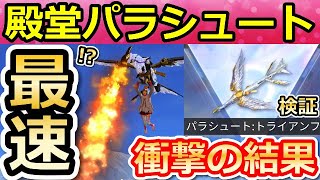 殿堂パラシュート

最速

!?

検証

パラシュート:トライアンフ

衝撃の結果